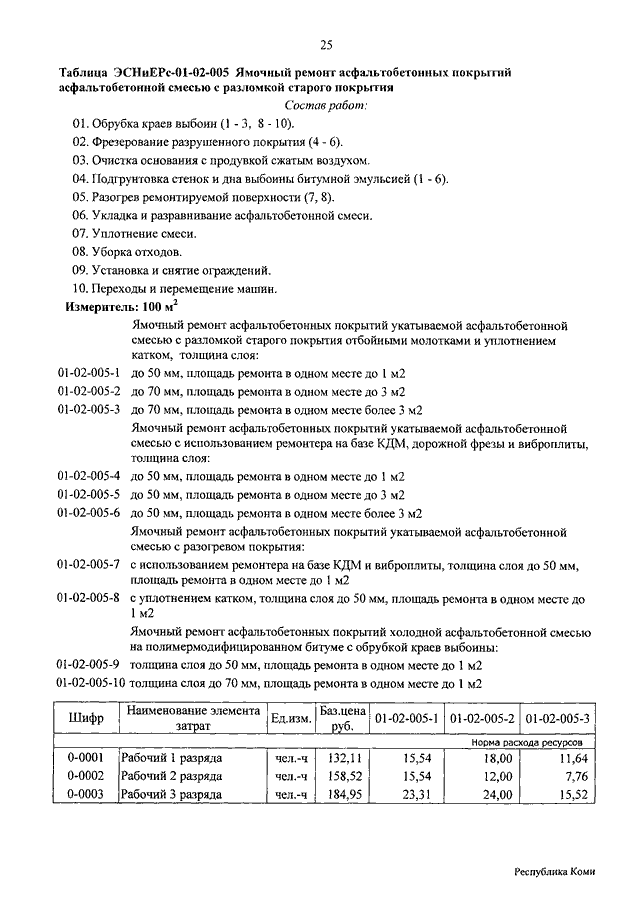 25

Таблица ЭСНиЕРс-01-02-005 Ямочный ремонт асфальтобетонных покрытий асфальтобетонной смесью с разломкой старого покрытия

Состав работ:

01. Обрубка краев выбоин (1 - 3, 8 - 10).
02. Фрезерование разрушенного покрытия (4 - 6).
03. Очистка основания с продувкой сжатым воздухом.
04. Подгрунтовка стенок и дна выбоины битумной эмульсией (1 - 6).
05. Разогрев ремонтируемой поверхности (7, 8).
06. Укладка и разравнивание асфальтобетонной смеси.
07. Уплотнение смеси.
08. Уборка отходов.
09. Установка и снятие ограждений.
10. Переходы и перемещение машин.

Измеритель: 100 $м^2$

Ямочный ремонт асфальтобетонных покрытий укатываемой асфальтобетонной смесью с разломкой старого покрытия отбойными молотками и уплотнением катком, толщина слоя:

01-02-005-1 до 50 мм, площадь ремонта в одном месте до 1 м2
01-02-005-2 до 70 мм, площадь ремонта в одном месте до 3 м2
01-02-005-3 до 70 мм, площадь ремонта в одном месте более 3 м2

Ямочный ремонт асфальтобетонных покрытий укатываемой асфальтобетонной смесью с использованием ремонтера на базе КДМ, дорожной фрезы и виброплиты, толщина слоя:

01-02-005-4 до 50 мм, площадь ремонта в одном месте до 1 м2
01-02-005-5 до 50 мм, площадь ремонта в одном месте до 3 м2
01-02-005-6 до 50 мм, площадь ремонта в одном месте более 3 м2

Ямочный ремонт асфальтобетонных покрытий укатываемой асфальтобетонной смесью с разогревом покрытия:

01-02-005-7 с использованием ремонтера на базе КДМ и виброплиты, толщина слоя до 50 мм, площадь ремонта в одном месте до 1 м2
01-02-005-8 с уплотнением катком, толщина слоя до 50 мм, площадь ремонта в одном месте до 1 м2

Ямочный ремонт асфальтобетонных покрытий холодной асфальтобетонной смесью на полимермодифицированном битуме с обрубкой краев выбоины:

01-02-005-9 толщина слоя до 50 мм, площадь ремонта в одном месте до 1 м2
01-02-005-10 толщина слоя до 70 мм, площадь ремонта в одном месте до 1 м2

| Шифр | Наименование элемента затрат | Ед.изм. | Баз.цена руб. | 01-02-005-1 | 01-02-005-2 | 01-02-005-3 |
|---|---|---|---|---|---|---|
| | | | | Норма расхода ресурсов | | |
| 0-0001 | Рабочий 1 разряда | чел.-ч | 132,11 | 15,54 | 18,00 | 11,64 |
| 0-0002 | Рабочий 2 разряда | чел.-ч | 158,52 | 15,54 | 12,00 | 7,76 |
| 0-0003 | Рабочий 3 разряда | чел.-ч | 184,95 | 23,31 | 24,00 | 15,52 |

Республика Коми